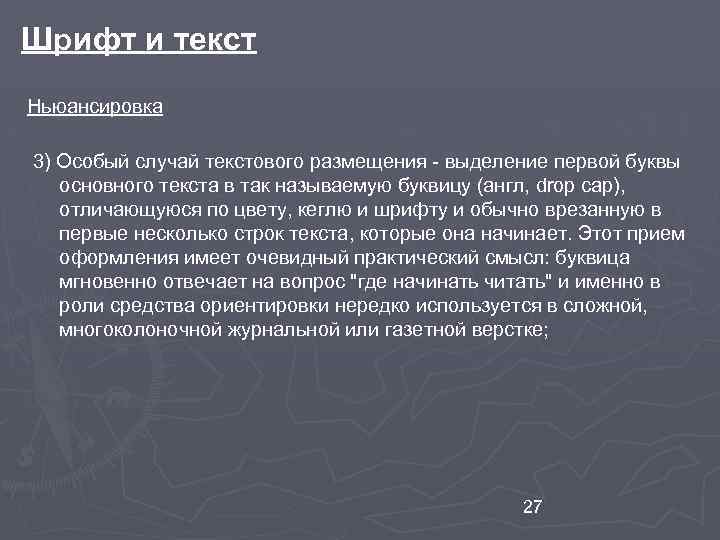 Шрифт и текст

Ньюансировка

3) Особый случай текстового размещения - выделение первой буквы основного текста в так называемую буквицу (англ, drop cap), отличающуюся по цвету, кеглю и шрифту и обычно врезанную в первые несколько строк текста, которые она начинает. Этот прием оформления имеет очевидный практический смысл: буквица мгновенно отвечает на вопрос "где начинать читать" и именно в роли средства ориентировки нередко используется в сложной, многоколоночной журнальной или газетной верстке;

27